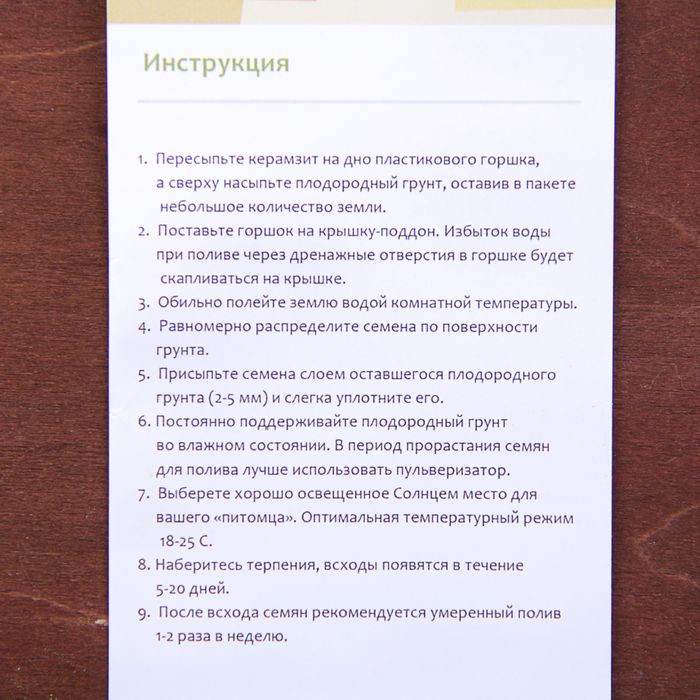 Инструкция

1. Пересыпьте керамзит на дно пластикового горшка, а сверху насыпьте плодородный грунт, оставив в пакете небольшое количество земли.
2. Поставьте горшок на крышку-поддон. Избыток воды при поливе через дренажные отверстия в горшке будет скапливаться на крышке.
3. Обильно полейте землю водой комнатной температуры.
4. Равномерно распределите семена по поверхности грунта.
5. Присыпьте семена слоем оставшегося плодородного грунта (2-5 мм) и слегка уплотните его.
6. Постоянно поддерживайте плодородный грунт во влажном состоянии. В период прорастания семян для полива лучше использовать пульверизатор.
7. Выберете хорошо освещенное Солнцем место для вашего «питомца». Оптимальная температурный режим 18-25 С.
8. Наберитесь терпения, всходы появятся в течение 5-20 дней.
9. После всхода семян рекомендуется умеренный полив 1-2 раза в неделю.